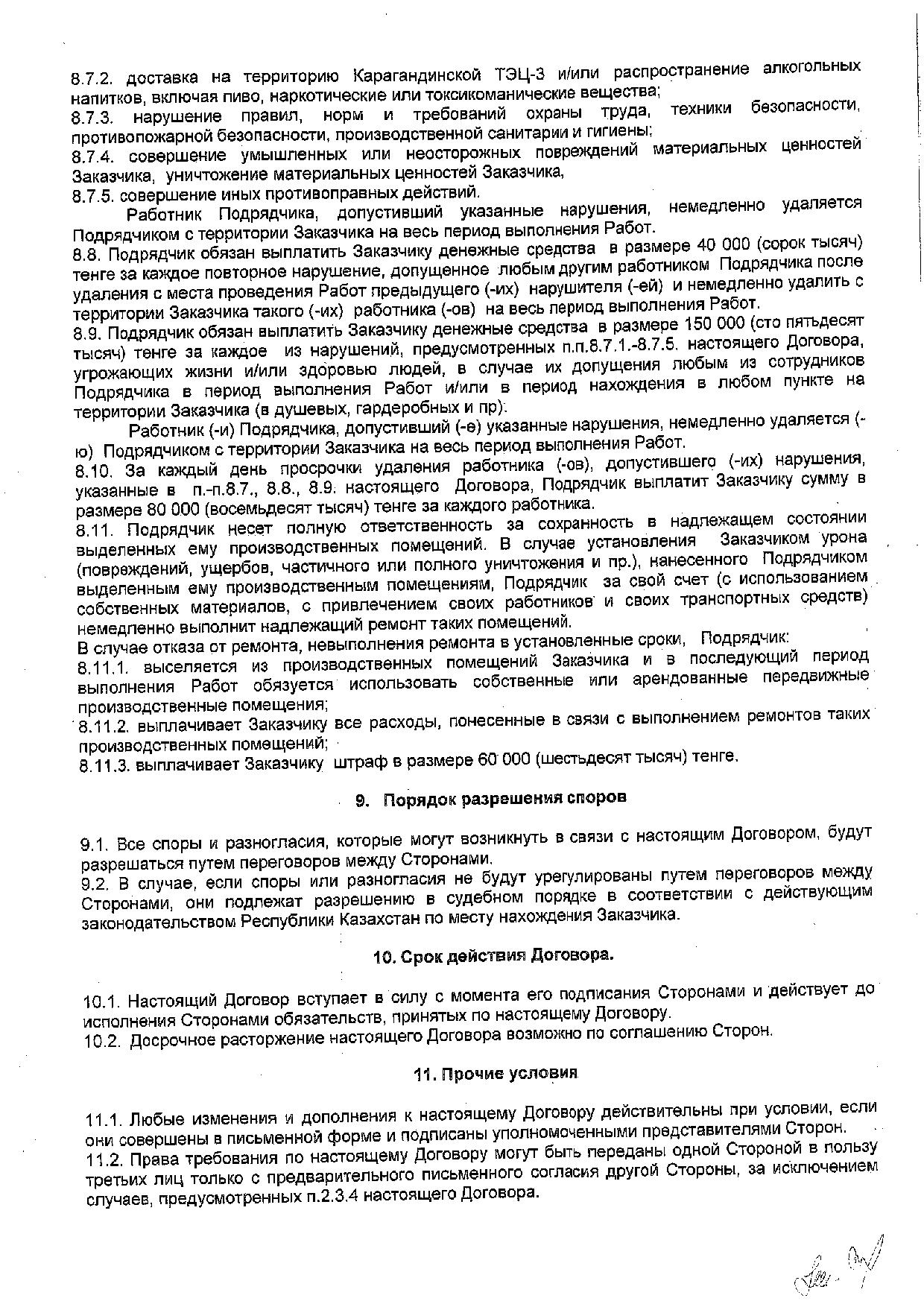 8.7.2. доставка на территорию Карагандинской ТЭЦ-3 и/или распространение алкогольных напитков, включая пиво, наркотические или токсикоманические вещества;
8.7.3. нарушение правил, норм и требований охраны труда, техники безопасности, противопожарной безопасности, производственной санитарии и гигиены;
8.7.4. совершение умышленных или неосторожных повреждений материальных ценностей Заказчика, уничтожение материальных ценностей Заказчика,
8.7.5. совершение иных противоправных действий.

Работник Подрядчика, допустивший указанные нарушения, немедленно удаляется Подрядчиком с территории Заказчика на весь период выполнения Работ.
8.8. Подрядчик обязан выплатить Заказчику денежные средства в размере 40 000 (сорок тысяч) тенге за каждое повторное нарушение, допущенное любым другим работником Подрядчика после удаления с места проведения Работ предыдущего (-их) нарушителя (-ей) и немедленно удалить с территории Заказчика такого (-их) работника (-ов) на весь период выполнения Работ.
8.9. Подрядчик обязан выплатить Заказчику денежные средства в размере 150 000 (сто пятьдесят тысяч) тенге за каждое из нарушений, предусмотренных п.п.8.7.1.-8.7.5. настоящего Договора, угрожающих жизни и/или здоровью людей, в случае их допущения любым из сотрудников Подрядчика в период выполнения Работ и/или в период нахождения в любом пункте на территории Заказчика (в душевых, гардеробных и пр).

Работник (-и) Подрядчика, допустивший (-е) указанные нарушения, немедленно удаляется (-ю) Подрядчиком с территории Заказчика на весь период выполнения Работ.
8.10. За каждый день просрочки удаления работника (-ов), допустившего (-их) нарушения, указанные в п.-п.8.7., 8.8., 8.9. настоящего Договора, Подрядчик выплатит Заказчику сумму в размере 80 000 (восемьдесят тысяч) тенге за каждого работника.
8.11. Подрядчик несет полную ответственность за сохранность в надлежащем состоянии выделенных ему производственных помещений. В случае установления Заказчиком урона (повреждений, ущербов, частичного или полного уничтожения и пр.), нанесенного Подрядчиком выделенным ему производственным помещениям, Подрядчик за свой счет (с использованием собственных материалов, с привлечением своих работников и своих транспортных средств) немедленно выполнит надлежащий ремонт таких помещений.
В случае отказа от ремонта, невыполнения ремонта в установленные сроки, Подрядчик:
8.11.1. выселяется из производственных помещений Заказчика и в последующий период выполнения Работ обязуется использовать собственные или арендованные передвижные производственные помещения;
8.11.2. выплачивает Заказчику все расходы, понесенные в связи с выполнением ремонтов таких производственных помещений;
8.11.3. выплачивает Заказчику штраф в размере 60 000 (шестьдесят тысяч) тенге.

9. Порядок разрешения споров

9.1. Все споры и разногласия, которые могут возникнуть в связи с настоящим Договором, будут разрешаться путем переговоров между Сторонами.
9.2. В случае, если споры или разногласия не будут урегулированы путем переговоров между Сторонами, они подлежат разрешению в судебном порядке в соответствии с действующим законодательством Республики Казахстан по месту нахождения Заказчика.

10. Срок действия Договора.

10.1. Настоящий Договор вступает в силу с момента его подписания Сторонами и действует до исполнения Сторонами обязательств, принятых по настоящему Договору.
10.2. Досрочное расторжение настоящего Договора возможно по соглашению Сторон.

11. Прочие условия

11.1. Любые изменения и дополнения к настоящему Договору действительны при условии, если они совершены в письменной форме и подписаны уполномоченными представителями Сторон.
11.2. Права требования по настоящему Договору могут быть переданы одной Стороной в пользу третьих лиц только с предварительного письменного согласия другой Стороны, за исключением случаев, предусмотренных п.2.3.4 настоящего Договора.